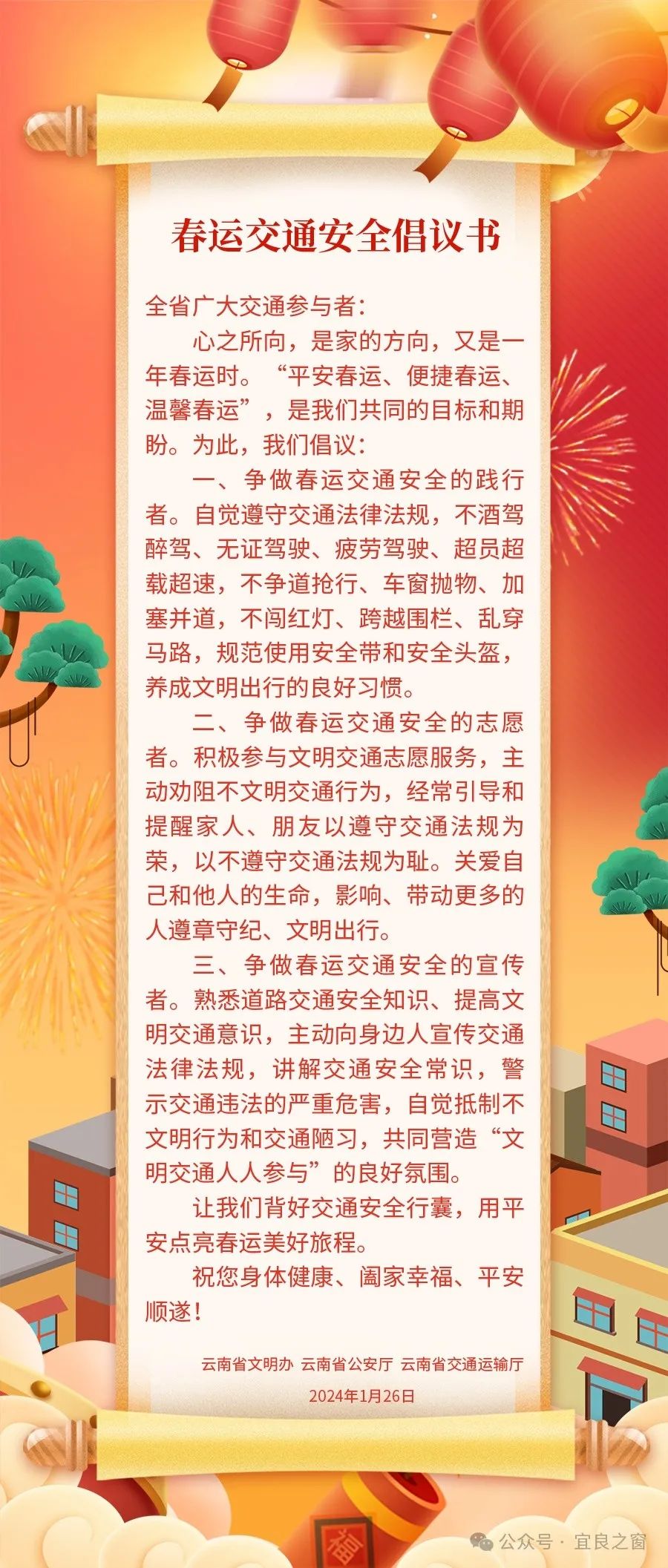 春运交通安全倡议书

全省广大交通参与者：

心之所向，是家的方向，又是一年春运时。“平安春运、便捷春运、温馨春运”，是我们共同的目标和期盼。为此，我们倡议：

一、争做春运交通安全的践行者。自觉遵守交通法律法规，不酒驾醉驾、无证驾驶、疲劳驾驶、超员超载超速，不争道抢行、车窗抛物、加塞并道，不闯红灯、跨越围栏、乱穿马路，规范使用安全带和安全头盔，养成文明出行的良好习惯。

二、争做春运交通安全的志愿者。积极参与文明交通志愿服务，主动劝阻不文明交通行为，经常引导和提醒家人、朋友以遵守交通法规为荣，以不遵守交通法规为耻。关爱自己和他人的生命，影响、带动更多的人遵章守纪、文明出行。

三、争做春运交通安全的宣传者。熟悉道路交通安全知识、提高文明交通意识，主动向身边人宣传交通法律法规，讲解交通安全常识，警示交通违法的严重危害，自觉抵制不文明行为和交通陋习，共同营造“文明交通人人参与”的良好氛围。

让我们背好交通安全行囊，用平安点亮春运美好旅程。

祝您身体健康、阖家幸福、平安顺遂！

云南省文明办 云南省公安厅 云南省交通运输厅

2024年1月26日

福

公众号 · 宜良之窗